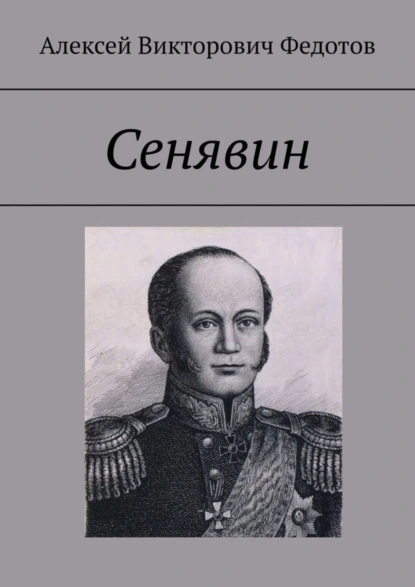 Алексей Викторович Федотов

Сенявин